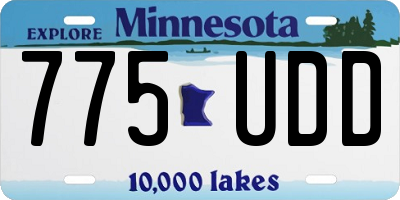 EXPLORE Minnesota

775 UDD

10,000 lakes